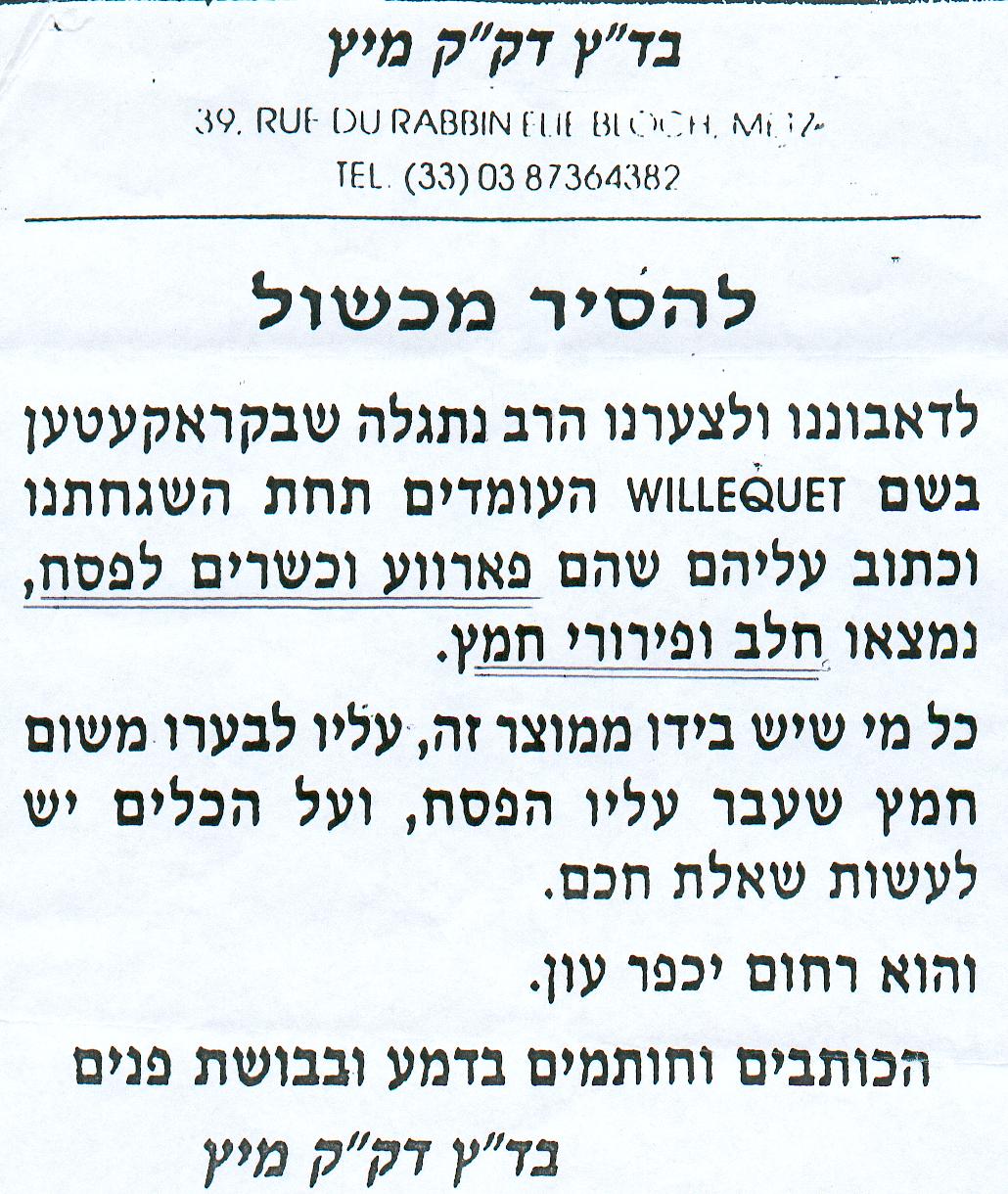 בד"ץ דק"ק מיץ

39, RUE DU RABBIN ELIE BLOCH, METZ

TEL. (33) 03 87364382

להסיר מכשול

לדאבוננו ולצערנו הרב נתגלה שבקראקעטען בשם WILLEQUET העומדים תחת השגחתנו וכתוב עליהם שהם פארווע וכשרים לפסח, נמצאו חלב ופירורי חמץ.

כל מי שיש בידו ממוצר זה, עליו לבערו משום חמץ שעבר עליו הפסח, ועל הכלים יש לעשות שאלת חכם.

והוא רחום יכפר עון.

הכותבים וחותמים בדמע ובבושת פנים

בד"ץ דק"ק מיץ